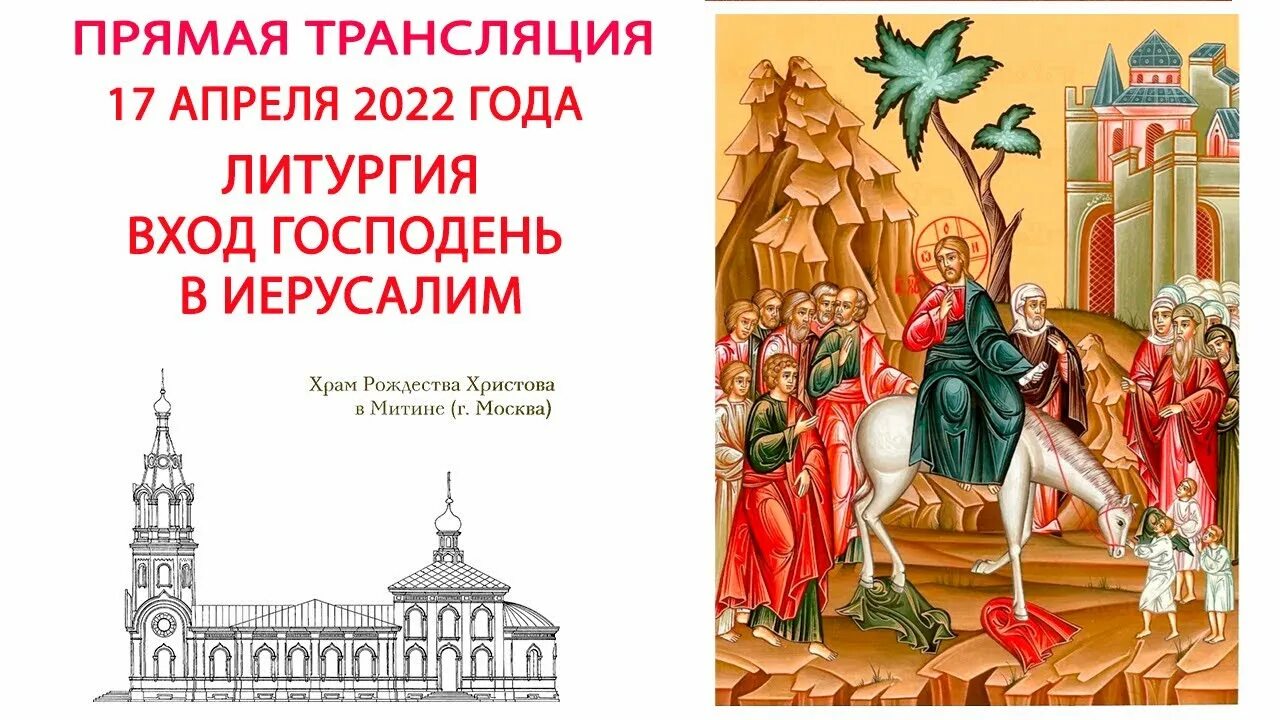 ПРЯМАЯ ТРАНСЛЯЦИЯ
17 АПРЕЛЯ 2022 ГОДА
ЛИТУРГИЯ
ВХОД ГОСПОДЕНЬ
В ИЕРУСАЛИМ

Храм Рождества Христова
в Митине (г. Москва)